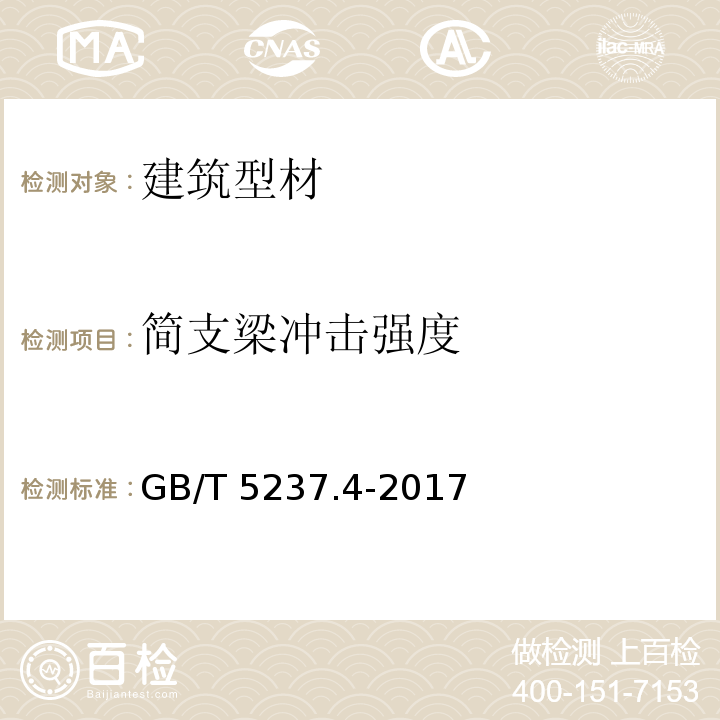 MA CNAS AC ilac-MRA

检测对象：建筑型材

检测项目：简支梁冲击强度

检测标准：GB/T 5237.4-2017

百检
Baijiantest.com

做检测 上百检
400-151-7153